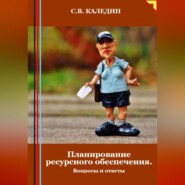 С.В. КАЛЕДИН

Планирование ресурсного обеспечения.
Вопросы и ответы